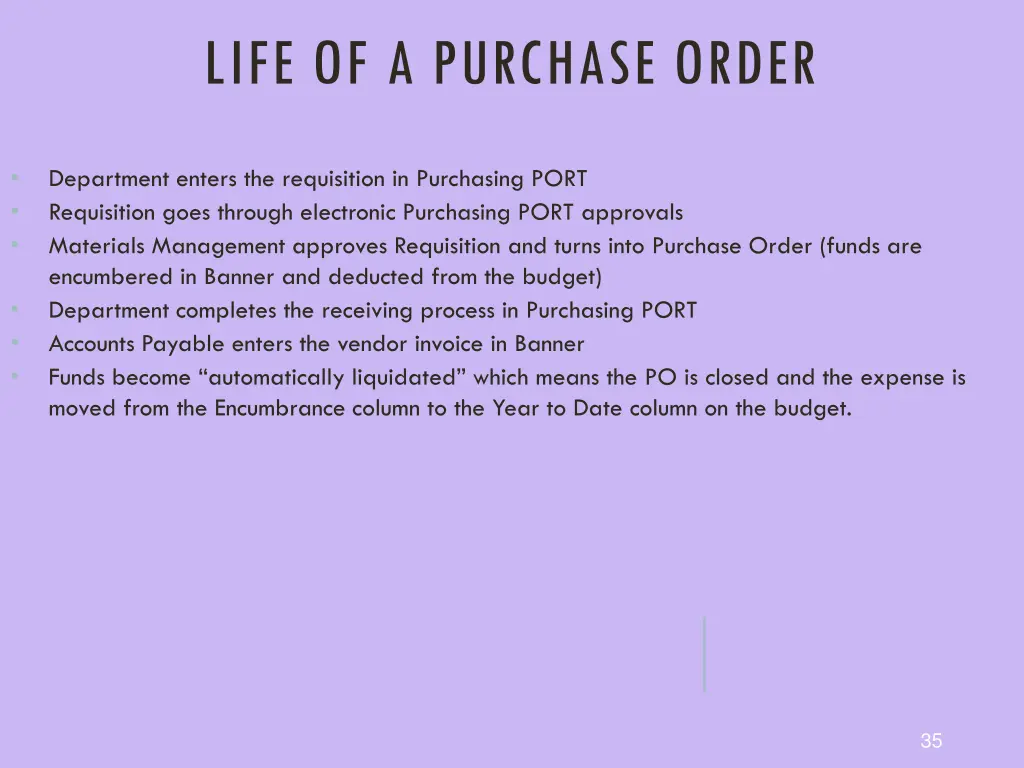 LIFE OF A PURCHASE ORDER

• Department enters the requisition in Purchasing PORT
• Requisition goes through electronic Purchasing PORT approvals
• Materials Management approves Requisition and turns into Purchase Order (funds are encumbered in Banner and deducted from the budget)
• Department completes the receiving process in Purchasing PORT
• Accounts Payable enters the vendor invoice in Banner
• Funds become "automatically liquidated" which means the PO is closed and the expense is moved from the Encumbrance column to the Year to Date column on the budget.

35